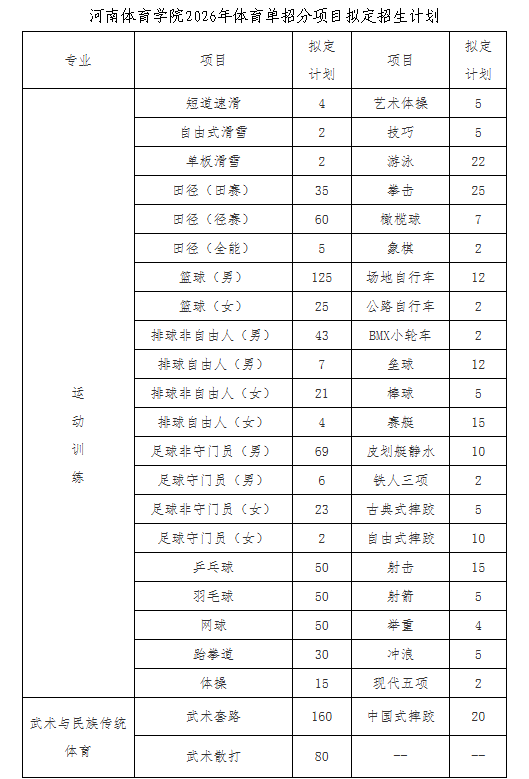 河南体育学院2026年体育单招分项目拟定招生计划

| 专业 | 项目 | 拟定计划 | 项目 | 拟定计划 |
|---|---|---|---|---|
| 运动训练 | 短道速滑 | 4 | 艺术体操 | 5 |
| | 自由式滑雪 | 2 | 技巧 | 5 |
| | 单板滑雪 | 2 | 游泳 | 22 |
| | 田径（田赛） | 35 | 拳击 | 25 |
| | 田径（径赛） | 60 | 橄榄球 | 7 |
| | 田径（全能） | 5 | 象棋 | 2 |
| | 篮球（男） | 125 | 场地自行车 | 12 |
| | 篮球（女） | 25 | 公路自行车 | 2 |
| | 排球非自由人（男） | 43 | BMX小轮车 | 2 |
| | 排球自由人（男） | 7 | 垒球 | 12 |
| | 排球非自由人（女） | 21 | 棒球 | 5 |
| | 排球自由人（女） | 4 | 赛艇 | 15 |
| | 足球非守门员（男） | 69 | 皮划艇静水 | 10 |
| | 足球守门员（男） | 6 | 铁人三项 | 2 |
| | 足球非守门员（女） | 23 | 古典式摔跤 | 5 |
| | 足球守门员（女） | 2 | 自由式摔跤 | 10 |
| | 乒乓球 | 50 | 射击 | 15 |
| | 羽毛球 | 50 | 射箭 | 5 |
| | 网球 | 50 | 举重 | 4 |
| | 跆拳道 | 30 | 冲浪 | 5 |
| | 体操 | 15 | 现代五项 | 2 |
| 武术与民族传统体育 | 武术套路 | 160 | 中国式摔跤 | 20 |
| | 武术散打 | 80 | -- | -- |